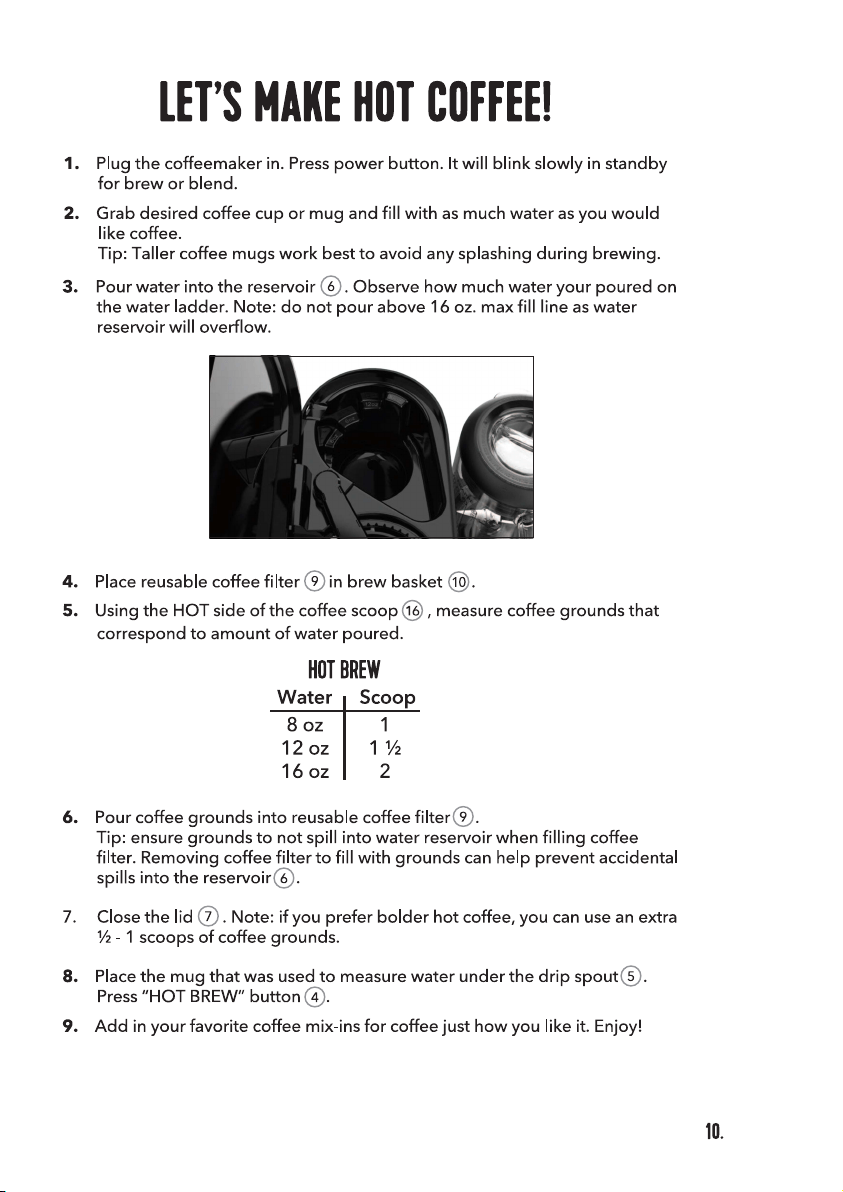 LET'S MAKE HOT COFFEE!

1. Plug the coffeemaker in. Press power button. It will blink slowly in standby for brew or blend.

2. Grab desired coffee cup or mug and fill with as much water as you would like coffee.
Tip: Taller coffee mugs work best to avoid any splashing during brewing.

3. Pour water into the reservoir ⑥. Observe how much water your poured on the water ladder. Note: do not pour above 16 oz. max fill line as water reservoir will overflow.

4. Place reusable coffee filter ⑨ in brew basket ⑩.

5. Using the HOT side of the coffee scoop ⑯, measure coffee grounds that correspond to amount of water poured.

HOT BREW

| Water | Scoop |
|---|---|
| 8 oz | 1 |
| 12 oz | 1 ½ |
| 16 oz | 2 |

6. Pour coffee grounds into reusable coffee filter ⑨.
Tip: ensure grounds to not spill into water reservoir when filling coffee filter. Removing coffee filter to fill with grounds can help prevent accidental spills into the reservoir ⑥.

7. Close the lid ⑦. Note: if you prefer bolder hot coffee, you can use an extra ½ - 1 scoops of coffee grounds.

8. Place the mug that was used to measure water under the drip spout ⑤.
Press "HOT BREW" button ④.

9. Add in your favorite coffee mix-ins for coffee just how you like it. Enjoy!

10.